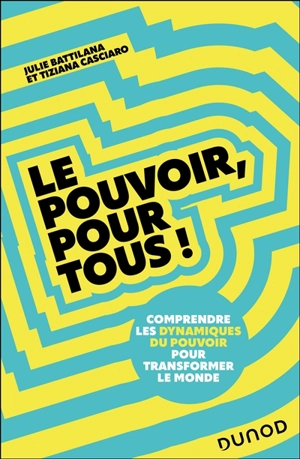 JULIE BATTILANA
ET TIZIANA CASCIARO

LE POUVOIR, POUR TOUS !

COMPRENDRE LES DYNAMIQUES DU POUVOIR POUR TRANSFORMER LE MONDE

DUNOD